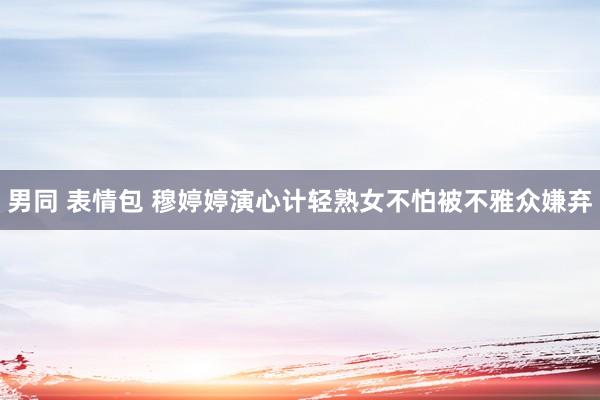 男同 表情包 穆婷婷演心计轻熟女不怕被不雅众嫌弃